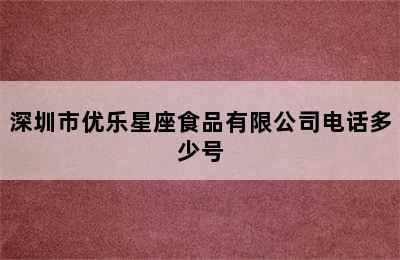 深圳市优乐星座食品有限公司电话多少号